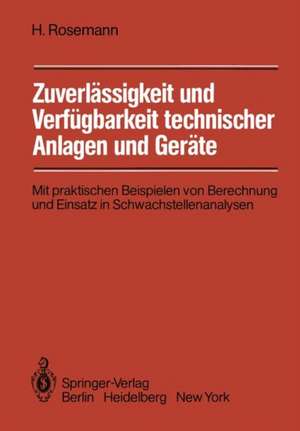 H. Rosemann

Zuverlässigkeit und Verfügbarkeit technischer Anlagen und Geräte

Mit praktischen Beispielen von Berechnung und Einsatz in Schwachstellenanalysen

Springer-Verlag
Berlin Heidelberg New York